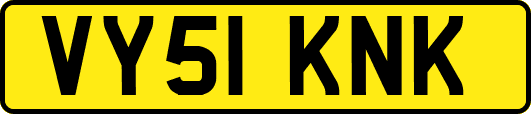 VY51 KNK